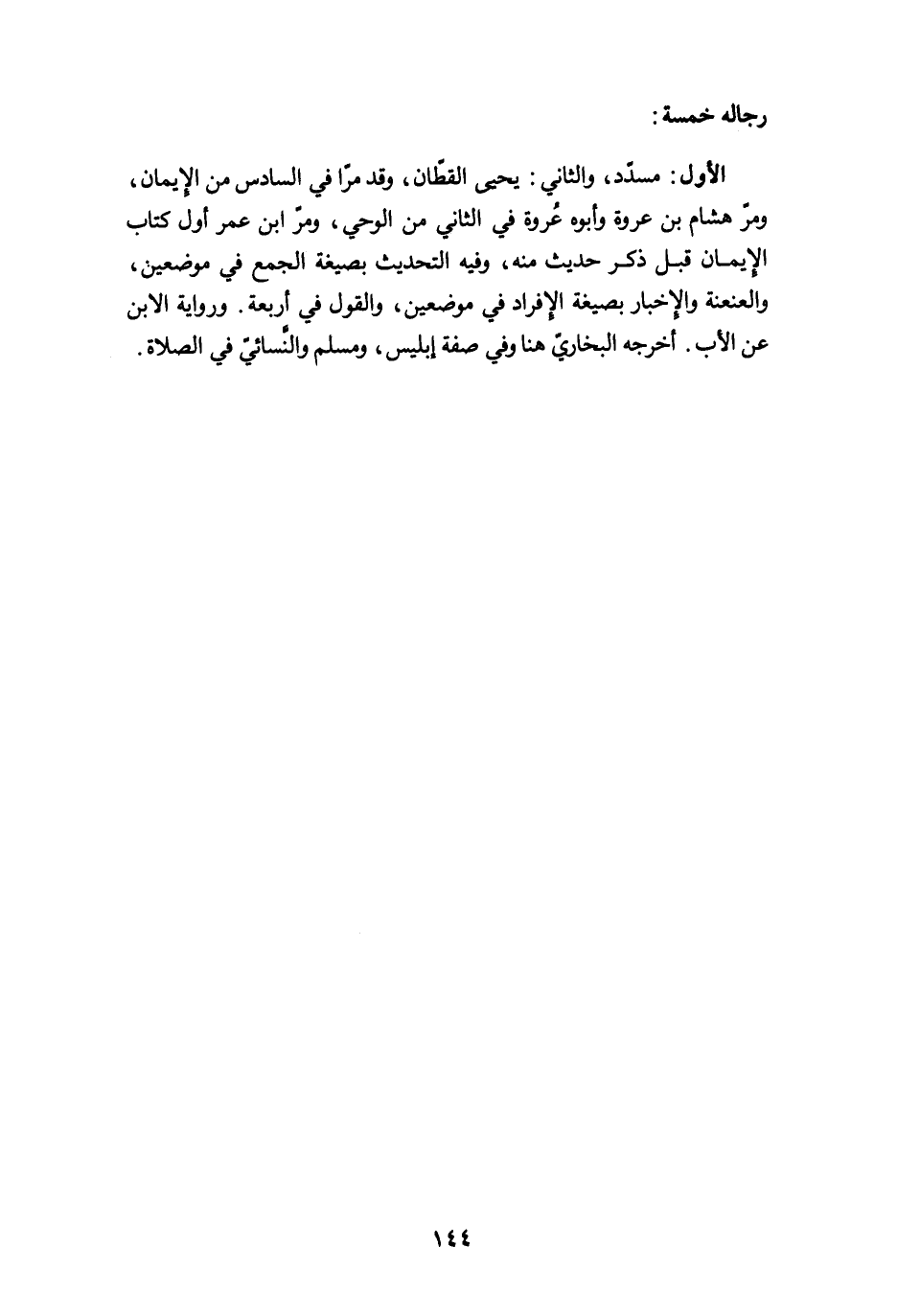 رجاله خمسة:

الأول: مسدّد، والثاني: يحيى القطّان، وقد مرّا في السادس من الإيمان، ومرّ هشام بن عروة وأبوه عُروة في الثاني من الوحي، ومرّ ابن عمر أول كتاب الإيمان قبل ذكر حديث منه، وفيه التحديث بصيغة الجمع في موضعين، والعنعنة والإخبار بصيغة الإفراد في موضعين، والقول في أربعة. ورواية الابن عن الأب. أخرجه البخاريّ هنا وفي صفة إبليس، ومسلم والنَّسائيّ في الصلاة.

١٤٤